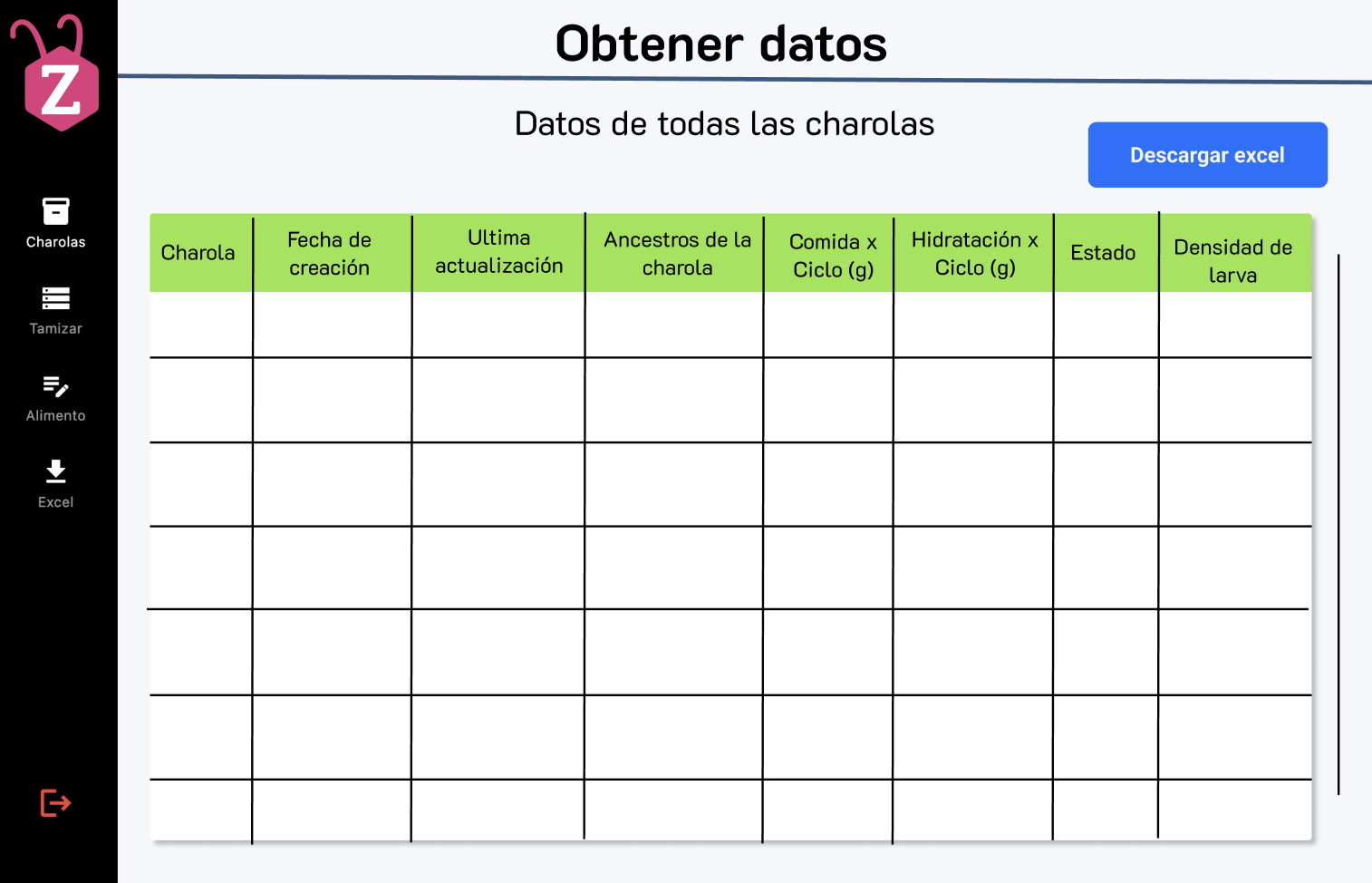 Z

Charolas

Tamizar

Alimento

Excel

Obtener datos

Datos de todas las charolas

Descargar excel

| Charola | Fecha de creación | Ultima actualización | Ancestros de la charola | Comida x Ciclo (g) | Hidratación x Ciclo (g) | Estado | Densidad de larva |
|---|---|---|---|---|---|---|---|
| | | | | | | | |
| | | | | | | | |
| | | | | | | | |
| | | | | | | | |
| | | | | | | | |
| | | | | | | | |
| | | | | | | | |